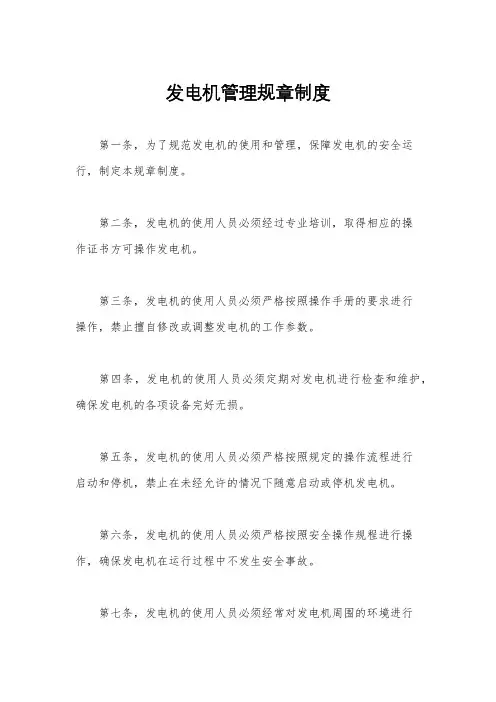 发电机管理规章制度

第一条，为了规范发电机的使用和管理，保障发电机的安全运行，制定本规章制度。

第二条，发电机的使用人员必须经过专业培训，取得相应的操作证书方可操作发电机。

第三条，发电机的使用人员必须严格按照操作手册的要求进行操作，禁止擅自修改或调整发电机的工作参数。

第四条，发电机的使用人员必须定期对发电机进行检查和维护，确保发电机的各项设备完好无损。

第五条，发电机的使用人员必须严格按照规定的操作流程进行启动和停机，禁止在未经允许的情况下随意启动或停机发电机。

第六条，发电机的使用人员必须严格按照安全操作规程进行操作，确保发电机在运行过程中不发生安全事故。

第七条，发电机的使用人员必须经常对发电机周围的环境进行